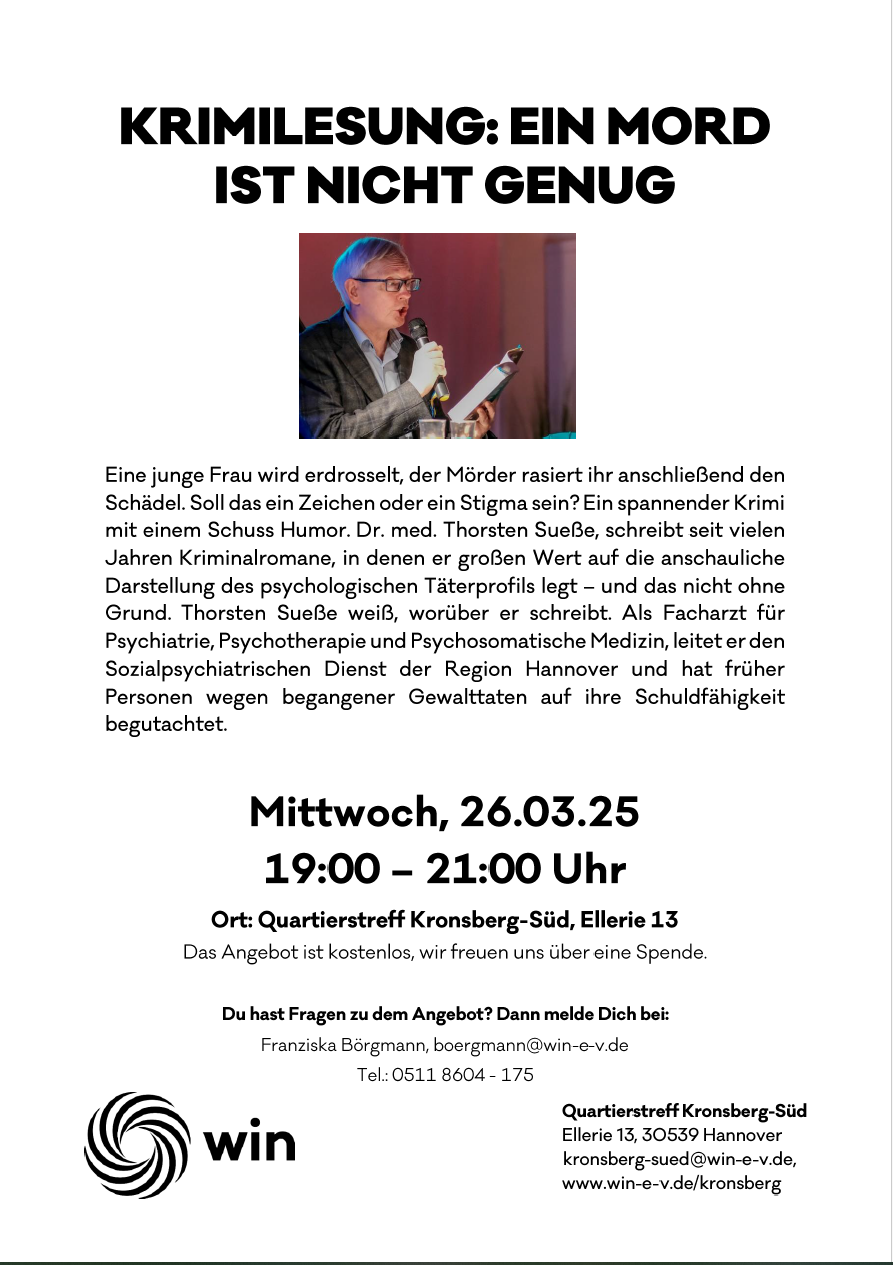 KRIMILESUNG: EIN MORD IST NICHT GENUG

Eine junge Frau wird erdrosselt, der Mörder rasiert ihr anschließend den Schädel. Soll das ein Zeichen oder ein Stigma sein? Ein spannender Krimi mit einem Schuss Humor. Dr. med. Thorsten Sueße, schreibt seit vielen Jahren Kriminalromane, in denen er großen Wert auf die anschauliche Darstellung des psychologischen Täterprofils legt – und das nicht ohne Grund. Thorsten Sueße weiß, worüber er schreibt. Als Facharzt für Psychiatrie, Psychotherapie und Psychosomatische Medizin, leitet er den Sozialpsychiatrischen Dienst der Region Hannover und hat früher Personen wegen begangener Gewalttaten auf ihre Schuldfähigkeit begutachtet.

Mittwoch, 26.03.25
19:00 – 21:00 Uhr

Ort: Quartierstreff Kronsberg-Süd, Ellerie 13
Das Angebot ist kostenlos, wir freuen uns über eine Spende.

Du hast Fragen zu dem Angebot? Dann melde Dich bei:
Franziska Börgmann, boergmann@win-e-v.de
Tel.: 0511 8604 - 175

win

Quartierstreff Kronsberg-Süd
Ellerie 13, 30539 Hannover
kronsberg-sued@win-e-v.de,
www.win-e-v.de/kronsberg